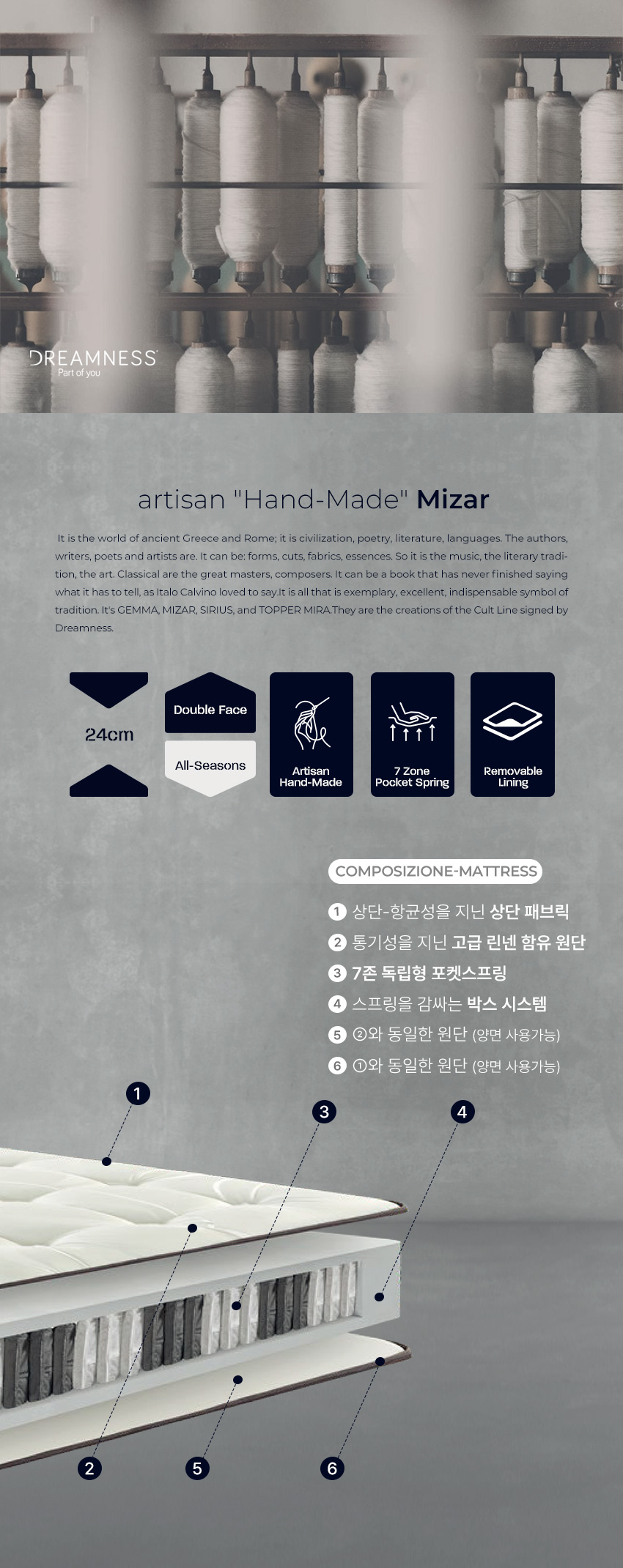 DREAMNESS
Part of you

artisan "Hand-Made" Mizar

It is the world of ancient Greece and Rome; it is civilization, poetry, literature, languages. The authors, writers, poets and artists are. It can be: forms, cuts, fabrics, essences. So it is the music, the literary tradition, the art. Classical are the great masters, composers. It can be a book that has never finished saying what it has to tell, as Italo Calvino loved to say.It is all that is exemplary, excellent, indispensable symbol of tradition. It's GEMMA, MIZAR, SIRIUS, and TOPPER MIRA.They are the creations of the Cult Line signed by Dreamness.

24cm

Double Face

All-Seasons

Artisan Hand-Made

7 Zone Pocket Spring

Removable Lining

COMPOSIZIONE-MATTRESS

1 상단-항균성을 지닌 상단 패브릭
2 통기성을 지닌 고급 린넨 함유 원단
3 7존 독립형 포켓스프링
4 스프링을 감싸는 박스 시스템
5 ②와 동일한 원단 (양면 사용가능)
6 ①와 동일한 원단 (양면 사용가능)

1
3
4
2
5
6